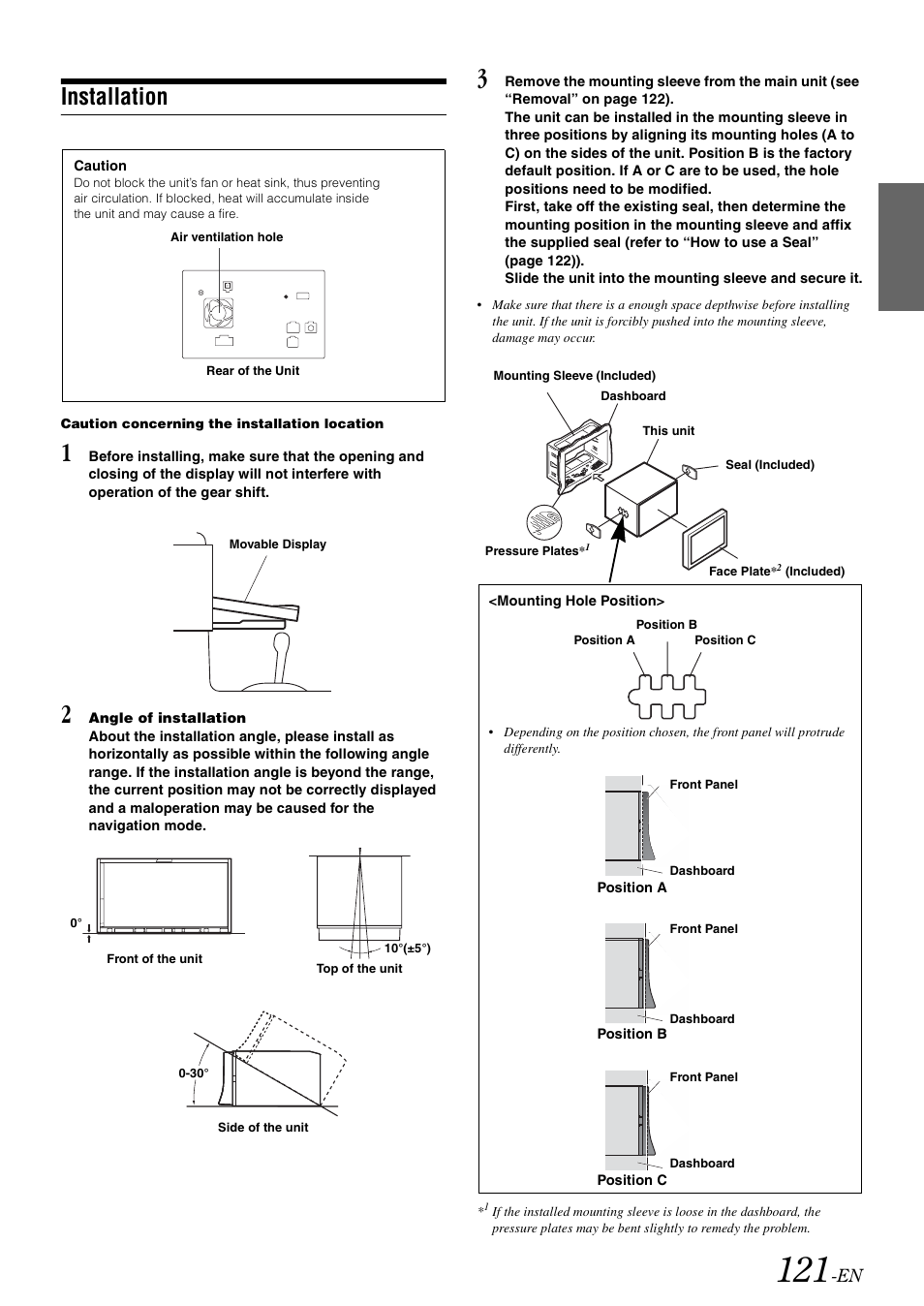 Installation

Caution
Do not block the unit's fan or heat sink, thus preventing air circulation. If blocked, heat will accumulate inside the unit and may cause a fire.

Air ventilation hole

Rear of the Unit

Caution concerning the installation location

1 Before installing, make sure that the opening and closing of the display will not interfere with operation of the gear shift.

Movable Display

2 Angle of installation
About the installation angle, please install as horizontally as possible within the following angle range. If the installation angle is beyond the range, the current position may not be correctly displayed and a maloperation may be caused for the navigation mode.

0°

Front of the unit

10°(±5°)

Top of the unit

0-30°

Side of the unit

3 Remove the mounting sleeve from the main unit (see "Removal" on page 122).
The unit can be installed in the mounting sleeve in three positions by aligning its mounting holes (A to C) on the sides of the unit. Position B is the factory default position. If A or C are to be used, the hole positions need to be modified.
First, take off the existing seal, then determine the mounting position in the mounting sleeve and affix the supplied seal (refer to "How to use a Seal" (page 122)).
Slide the unit into the mounting sleeve and secure it.

• Make sure that there is a enough space depthwise before installing the unit. If the unit is forcibly pushed into the mounting sleeve, damage may occur.

Mounting Sleeve (Included)

Dashboard

This unit

Seal (Included)

Pressure Plates$*^1$

Face Plate$*^2$ (Included)

<Mounting Hole Position>

Position B

Position A

Position C

• Depending on the position chosen, the front panel will protrude differently.

Front Panel

Dashboard

Position A

Front Panel

Dashboard

Position B

Front Panel

Dashboard

Position C

$*^1$ If the installed mounting sleeve is loose in the dashboard, the pressure plates may be bent slightly to remedy the problem.

121-EN